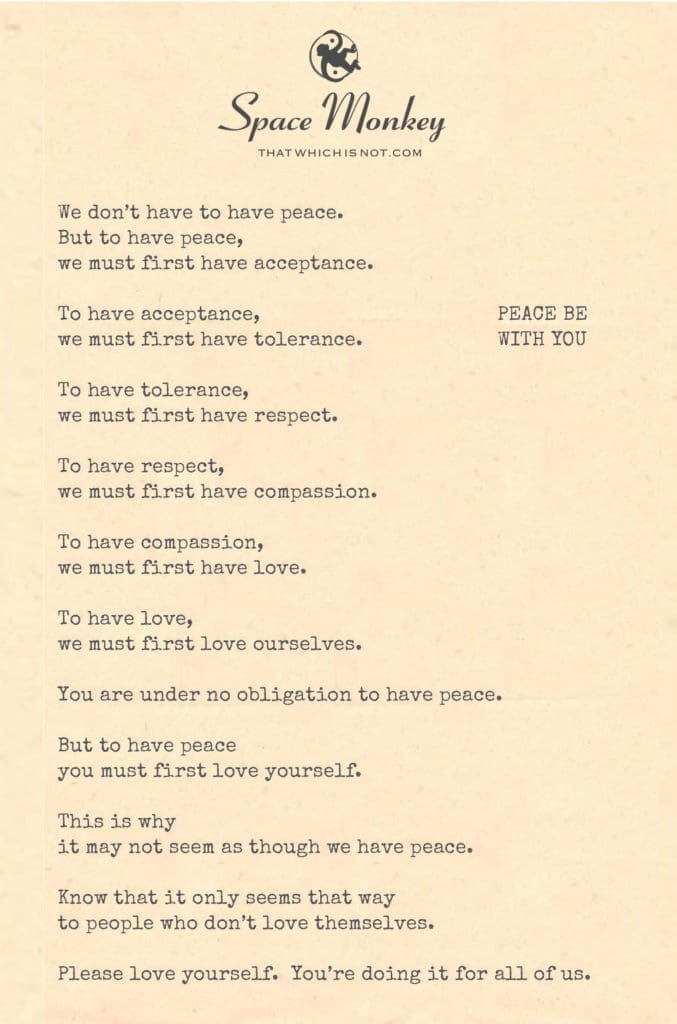 Space Monkey
THATWHICHISNOT.COM

We don't have to have peace.
But to have peace,
we must first have acceptance.

To have acceptance,
we must first have tolerance.

PEACE BE
WITH YOU

To have tolerance,
we must first have respect.

To have respect,
we must first have compassion.

To have compassion,
we must first have love.

To have love,
we must first love ourselves.

You are under no obligation to have peace.

But to have peace
you must first love yourself.

This is why
it may not seem as though we have peace.

Know that it only seems that way
to people who don't love themselves.

Please love yourself. You're doing it for all of us.